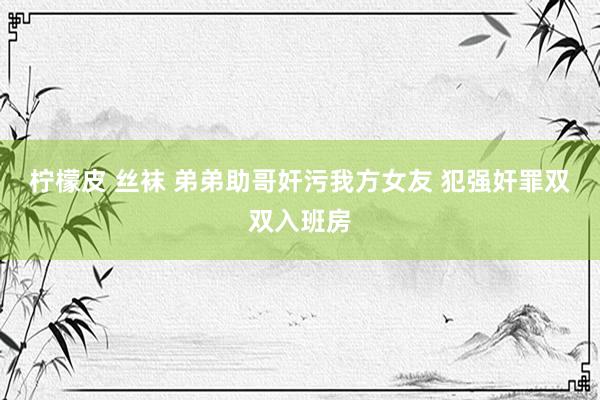 柠檬皮 丝袜 弟弟助哥奸污我方女友 犯强奸罪双双入班房